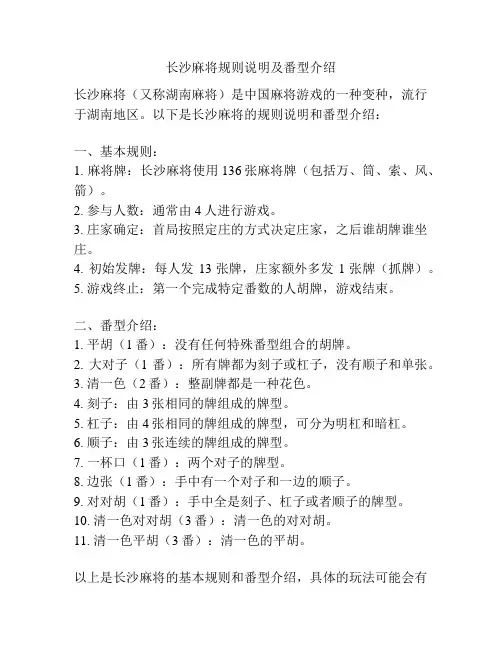 长沙麻将规则说明及番型介绍

长沙麻将（又称湖南麻将）是中国麻将游戏的一种变种，流行于湖南地区。以下是长沙麻将的规则说明和番型介绍：

一、基本规则：
1. 麻将牌：长沙麻将使用 136 张麻将牌（包括万、筒、索、风、箭）。
2. 参与人数：通常由 4 人进行游戏。
3. 庄家确定：首局按照定庄的方式决定庄家，之后谁胡牌谁坐庄。
4. 初始发牌：每人发 13 张牌，庄家额外多发 1 张牌（抓牌）。
5. 游戏终止：第一个完成特定番数的人胡牌，游戏结束。

二、番型介绍：
1. 平胡（1 番）：没有任何特殊番型组合的胡牌。
2. 大对子（1 番）：所有牌都为刻子或杠子，没有顺子和单张。
3. 清一色（2 番）：整副牌都是一种花色。
4. 刻子：由 3 张相同的牌组成的牌型。
5. 杠子：由 4 张相同的牌组成的牌型，可分为明杠和暗杠。
6. 顺子：由 3 张连续的牌组成的牌型。
7. 一杯口（1 番）：两个对子的牌型。
8. 边张（1 番）：手中有一个对子和一边的顺子。
9. 对对胡（1 番）：手中全是刻子、杠子或者顺子的牌型。
10. 清一色对对胡（3 番）：清一色的对对胡。
11. 清一色平胡（3 番）：清一色的平胡。

以上是长沙麻将的基本规则和番型介绍，具体的玩法可能会有